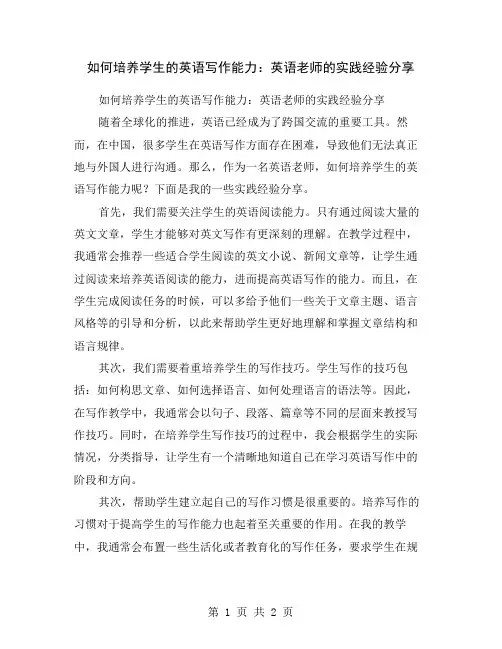 如何培养学生的英语写作能力：英语老师的实践经验分享

如何培养学生的英语写作能力：英语老师的实践经验分享

随着全球化的推进，英语已经成为了跨国交流的重要工具。然而，在中国，很多学生在英语写作方面存在困难，导致他们无法真正地与外国人进行沟通。那么，作为一名英语老师，如何培养学生的英语写作能力呢？下面是我的一些实践经验分享。

首先，我们需要关注学生的英语阅读能力。只有通过阅读大量的英文文章，学生才能够对英文写作有更深刻的理解。在教学过程中，我通常会推荐一些适合学生阅读的英文小说、新闻文章等，让学生通过阅读来培养英语阅读的能力，进而提高英语写作的能力。而且，在学生完成阅读任务的时候，可以多给予他们一些关于文章主题、语言风格等的引导和分析，以此来帮助学生更好地理解和掌握文章结构和语言规律。

其次，我们需要着重培养学生的写作技巧。学生写作的技巧包括：如何构思文章、如何选择语言、如何处理语言的语法等。因此，在写作教学中，我通常会以句子、段落、篇章等不同的层面来教授写作技巧。同时，在培养学生写作技巧的过程中，我会根据学生的实际情况，分类指导，让学生有一个清晰地知道自己在学习英语写作中的阶段和方向。

其次，帮助学生建立起自己的写作习惯是很重要的。培养写作的习惯对于提高学生的写作能力也起着至关重要的作用。在我的教学中，我通常会布置一些生活化或者教育化的写作任务，要求学生在规

第 1 页 共 2 页